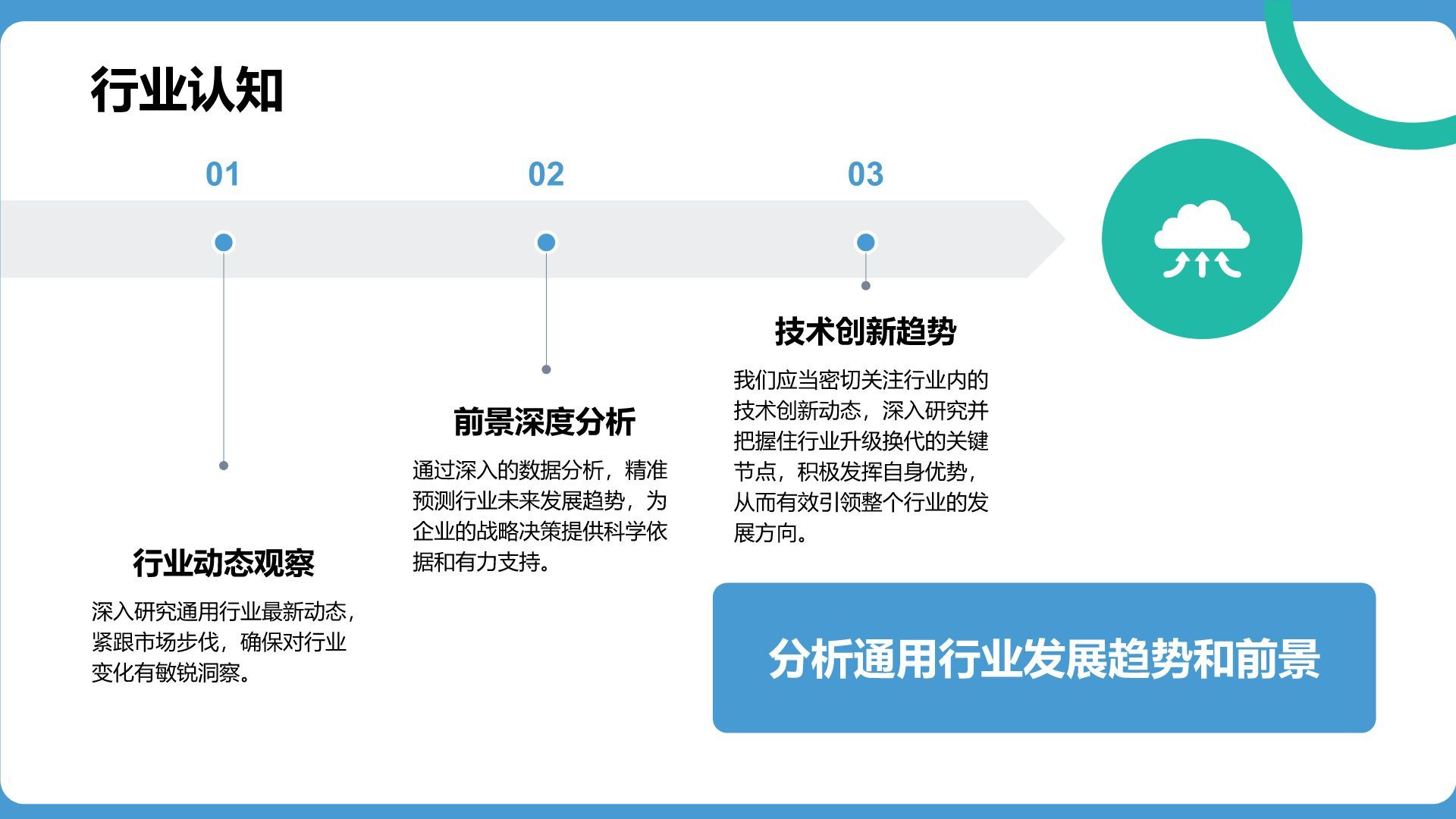 行业认知

01

行业动态观察

深入研究通用行业最新动态，紧跟市场步伐，确保对行业变化有敏锐洞察。

02

前景深度分析

通过深入的数据分析，精准预测行业未来发展趋势，为企业的战略决策提供科学依据和有力支持。

03

技术创新趋势

我们应当密切关注行业内的技术创新动态，深入研究并把握住行业升级换代的关键节点，积极发挥自身优势，从而有效引领整个行业的发展方向。

分析通用行业发展趋势和前景